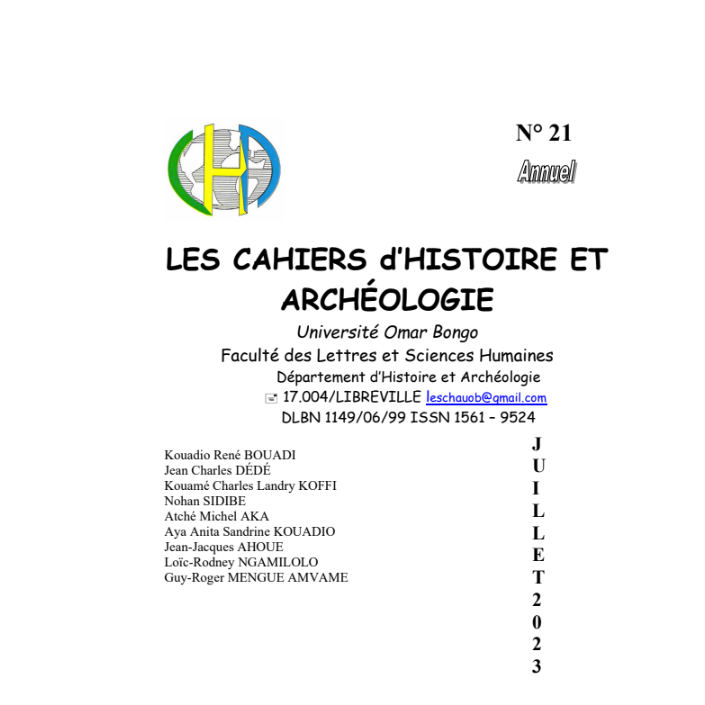 N° 21
Annuel

LES CAHIERS d'HISTOIRE ET ARCHÉOLOGIE

Université Omar Bongo
Faculté des Lettres et Sciences Humaines
Département d'Histoire et Archéologie
17.004/LIBREVILLE leschauob@gmail.com
DLBN 1149/06/99 ISSN 1561 – 9524

Kouadio René BOUADI
Jean Charles DÉDÉ
Kouamé Charles Landry KOFFI
Nohan SIDIBE
Atché Michel AKA
Aya Anita Sandrine KOUADIO
Jean-Jacques AHOUE
Loïc-Rodney NGAMILOLO
Guy-Roger MENGUE AMVAME

JUILLET 2023